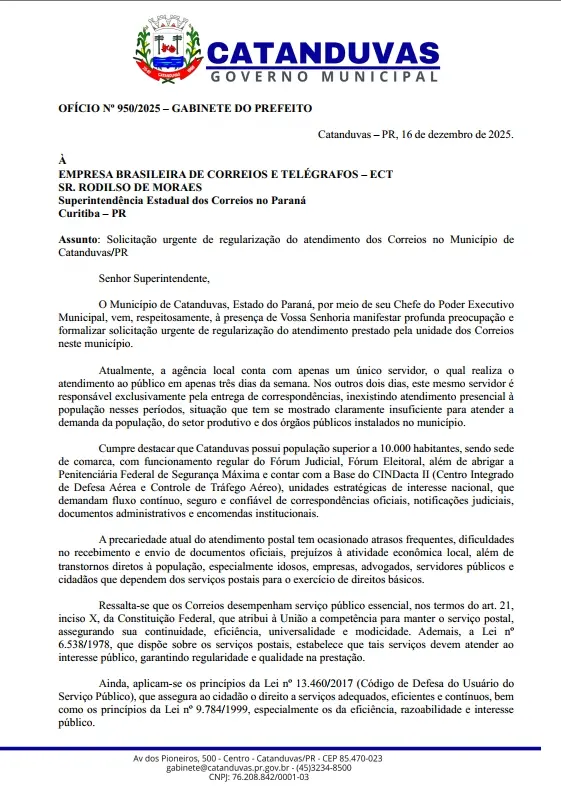 CATANDUVAS
GOVERNO MUNICIPAL

OFÍCIO Nº 950/2025 – GABINETE DO PREFEITO

Catanduvas – PR, 16 de dezembro de 2025.

À
EMPRESA BRASILEIRA DE CORREIOS E TELÉGRAFOS – ECT
SR. RODILSO DE MORAES
Superintendência Estadual dos Correios no Paraná
Curitiba – PR

Assunto: Solicitação urgente de regularização do atendimento dos Correios no Município de Catanduvas/PR

Senhor Superintendente,

O Município de Catanduvas, Estado do Paraná, por meio de seu Chefe do Poder Executivo Municipal, vem, respeitosamente, à presença de Vossa Senhoria manifestar profunda preocupação e formalizar solicitação urgente de regularização do atendimento prestado pela unidade dos Correios neste município.

Atualmente, a agência local conta com apenas um único servidor, o qual realiza o atendimento ao público em apenas três dias da semana. Nos outros dois dias, este mesmo servidor é responsável exclusivamente pela entrega de correspondências, inexistindo atendimento presencial à população nesses períodos, situação que tem se mostrado claramente insuficiente para atender a demanda da população, do setor produtivo e dos órgãos públicos instalados no município.

Cumpre destacar que Catanduvas possui população superior a 10.000 habitantes, sendo sede de comarca, com funcionamento regular do Fórum Judicial, Fórum Eleitoral, além de abrigar a Penitenciária Federal de Segurança Máxima e contar com a Base do CINDacta II (Centro Integrado de Defesa Aérea e Controle de Tráfego Aéreo), unidades estratégicas de interesse nacional, que demandam fluxo contínuo, seguro e confiável de correspondências oficiais, notificações judiciais, documentos administrativos e encomendas institucionais.

A precariedade atual do atendimento postal tem ocasionado atrasos frequentes, dificuldades no recebimento e envio de documentos oficiais, prejuízos à atividade econômica local, além de transtornos diretos à população, especialmente idosos, empresas, advogados, servidores públicos e cidadãos que dependem dos serviços postais para o exercício de direitos básicos.

Ressalta-se que os Correios desempenham serviço público essencial, nos termos do art. 21, inciso X, da Constituição Federal, que atribui à União a competência para manter o serviço postal, assegurando sua continuidade, eficiência, universalidade e modicidade. Ademais, a Lei nº 6.538/1978, que dispõe sobre os serviços postais, estabelece que tais serviços devem atender ao interesse público, garantindo regularidade e qualidade na prestação.

Ainda, aplicam-se os princípios da Lei nº 13.460/2017 (Código de Defesa do Usuário do Serviço Público), que assegura ao cidadão o direito a serviços adequados, eficientes e contínuos, bem como os princípios da Lei nº 9.784/1999, especialmente os da eficiência, razoabilidade e interesse público.

Av dos Pioneiros, 500 - Centro - Catanduvas/PR - CEP 85.470-023
gabinete@catanduvas.pr.gov.br - (45)3234-8500
CNPJ: 76.208.842/0001-03